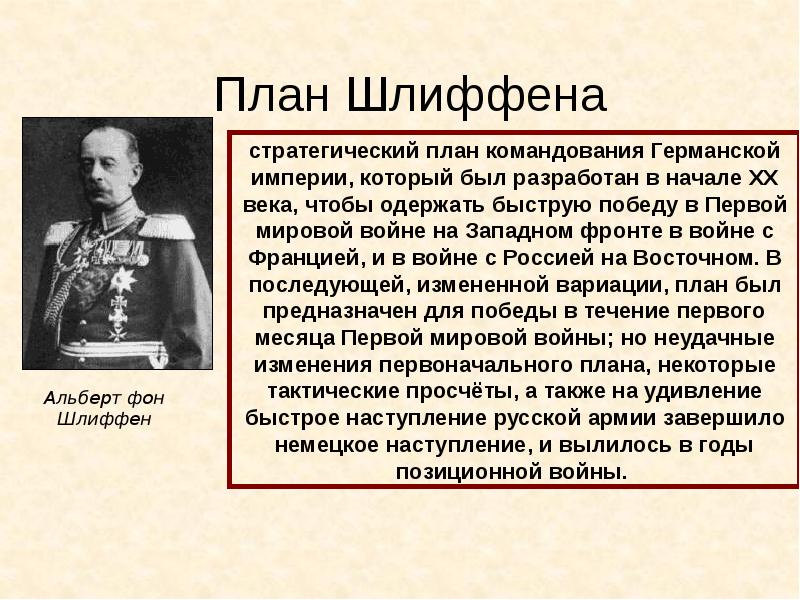 План Шлиффена

Альберт фон Шлиффен

стратегический план командования Германской империи, который был разработан в начале XX века, чтобы одержать быструю победу в Первой мировой войне на Западном фронте в войне с Францией, и в войне с Россией на Восточном. В последующей, измененной вариации, план был предназначен для победы в течение первого месяца Первой мировой войны; но неудачные изменения первоначального плана, некоторые тактические просчёты, а также на удивление быстрое наступление русской армии завершило немецкое наступление, и вылилось в годы позиционной войны.